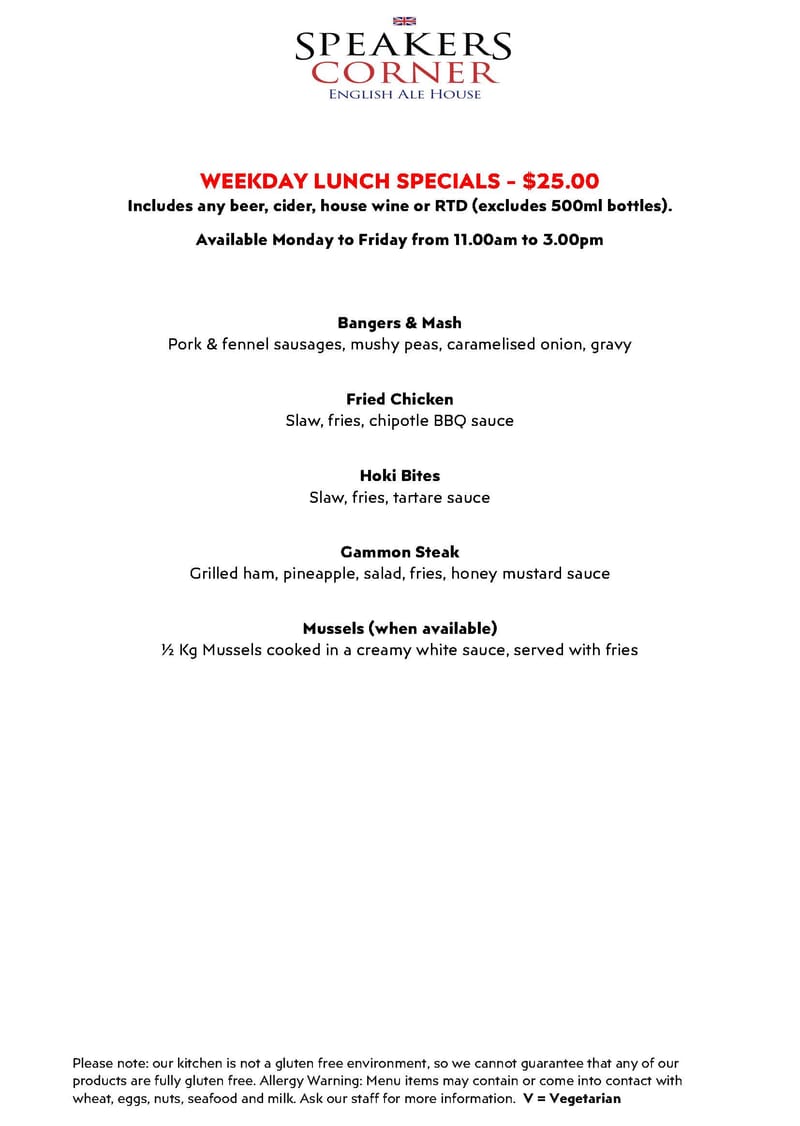 SPEAKERS
CORNER
ENGLISH ALE HOUSE

WEEKDAY LUNCH SPECIALS - $25.00
Includes any beer, cider, house wine or RTD (excludes 500ml bottles).

Available Monday to Friday from 11.00am to 3.00pm

Bangers & Mash
Pork & fennel sausages, mushy peas, caramelised onion, gravy

Fried Chicken
Slaw, fries, chipotle BBQ sauce

Hoki Bites
Slaw, fries, tartare sauce

Gammon Steak
Grilled ham, pineapple, salad, fries, honey mustard sauce

Mussels (when available)
½ Kg Mussels cooked in a creamy white sauce, served with fries

Please note: our kitchen is not a gluten free environment, so we cannot guarantee that any of our products are fully gluten free. Allergy Warning: Menu items may contain or come into contact with wheat, eggs, nuts, seafood and milk. Ask our staff for more information. V = Vegetarian